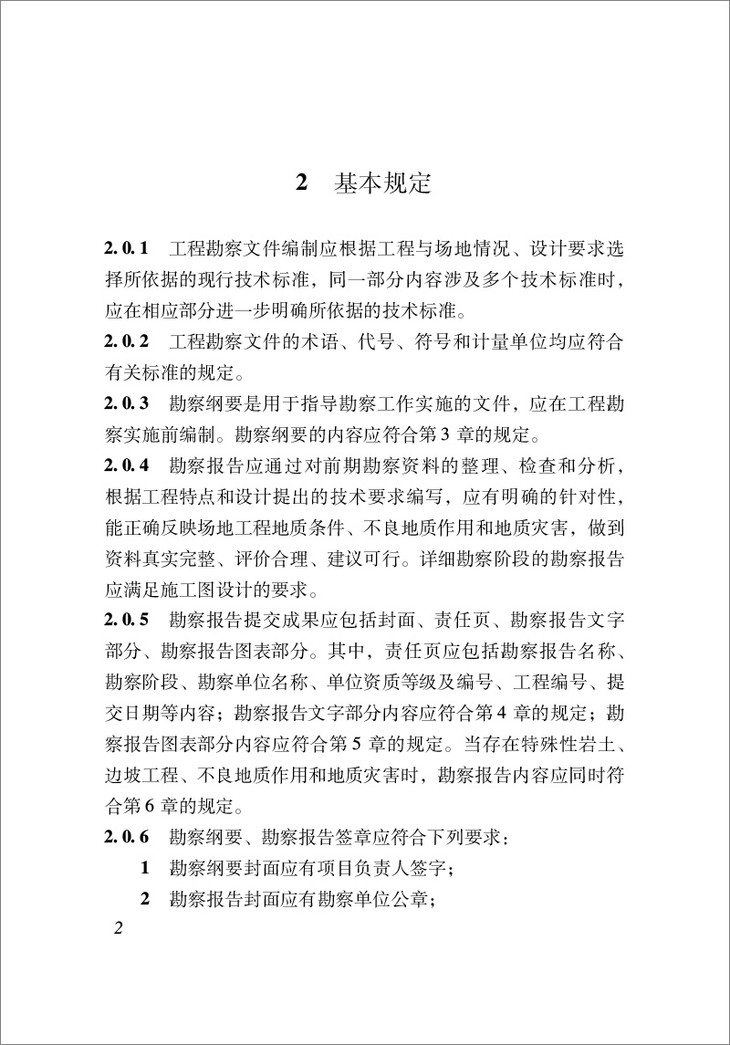 2 基本规定

2.0.1 工程勘察文件编制应根据工程与场地情况、设计要求选择所依据的现行技术标准，同一部分内容涉及多个技术标准时，应在相应部分进一步明确所依据的技术标准。

2.0.2 工程勘察文件的术语、代号、符号和计量单位均应符合有关标准的规定。

2.0.3 勘察纲要是用于指导勘察工作实施的文件，应在工程勘察实施前编制。勘察纲要的内容应符合第3章的规定。

2.0.4 勘察报告应通过对前期勘察资料的整理、检查和分析，根据工程特点和设计提出的技术要求编写，应有明确的针对性，能正确反映场地工程地质条件、不良地质作用和地质灾害，做到资料真实完整、评价合理、建议可行。详细勘察阶段的勘察报告应满足施工图设计的要求。

2.0.5 勘察报告提交成果应包括封面、责任页、勘察报告文字部分、勘察报告图表部分。其中，责任页应包括勘察报告名称、勘察阶段、勘察单位名称、单位资质等级及编号、工程编号、提交日期等内容；勘察报告文字部分内容应符合第4章的规定；勘察报告图表部分内容应符合第5章的规定。当存在特殊性岩土、边坡工程、不良地质作用和地质灾害时，勘察报告内容应同时符合第6章的规定。

2.0.6 勘察纲要、勘察报告签章应符合下列要求：

1 勘察纲要封面应有项目负责人签字；

2 勘察报告封面应有勘察单位公章；

2